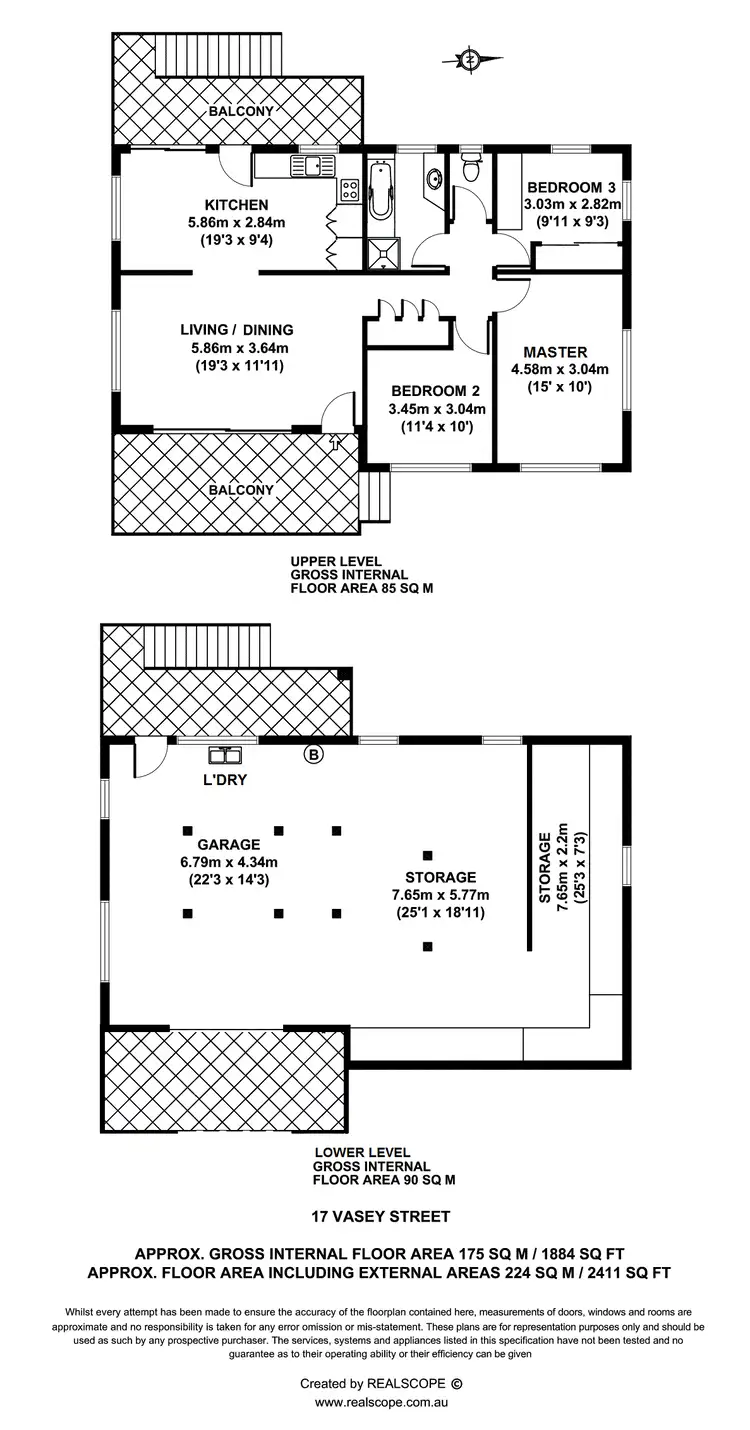 N

BALCONY

KITCHEN
5.86m x 2.84m
(19'3 x 9'4)

BEDROOM 3
3.03m x 2.82m
(9'11 x 9'3)

LIVING / DINING
5.86m x 3.64m
(19'3 x 11'11)

MASTER
4.58m x 3.04m
(15' x 10')

BEDROOM 2
3.45m x 3.04m
(11'4 x 10')

BALCONY

UPPER LEVEL
GROSS INTERNAL
FLOOR AREA 85 SQ M

B

L'DRY

GARAGE
6.79m x 4.34m
(22'3 x 14'3)

STORAGE
7.65m x 5.77m
(25'1 x 18'11)

STORAGE
7.65m x 2.2m
(25'3 x 7'3)

LOWER LEVEL
GROSS INTERNAL
FLOOR AREA 90 SQ M

17 VASEY STREET

APPROX. GROSS INTERNAL FLOOR AREA 175 SQ M / 1884 SQ FT
APPROX. FLOOR AREA INCLUDING EXTERNAL AREAS 224 SQ M / 2411 SQ FT

Whilst every attempt has been made to ensure the accuracy of the floorplan contained here, measurements of doors, windows and rooms are approximate and no responsibility is taken for any error omission or mis-statement. These plans are for representation purposes only and should be used as such by any prospective purchaser. The services, systems and appliances listed in this specification have not been tested and no guarantee as to their operating ability or their efficiency can be given

Created by REALSCOPE ©
www.realscope.com.au